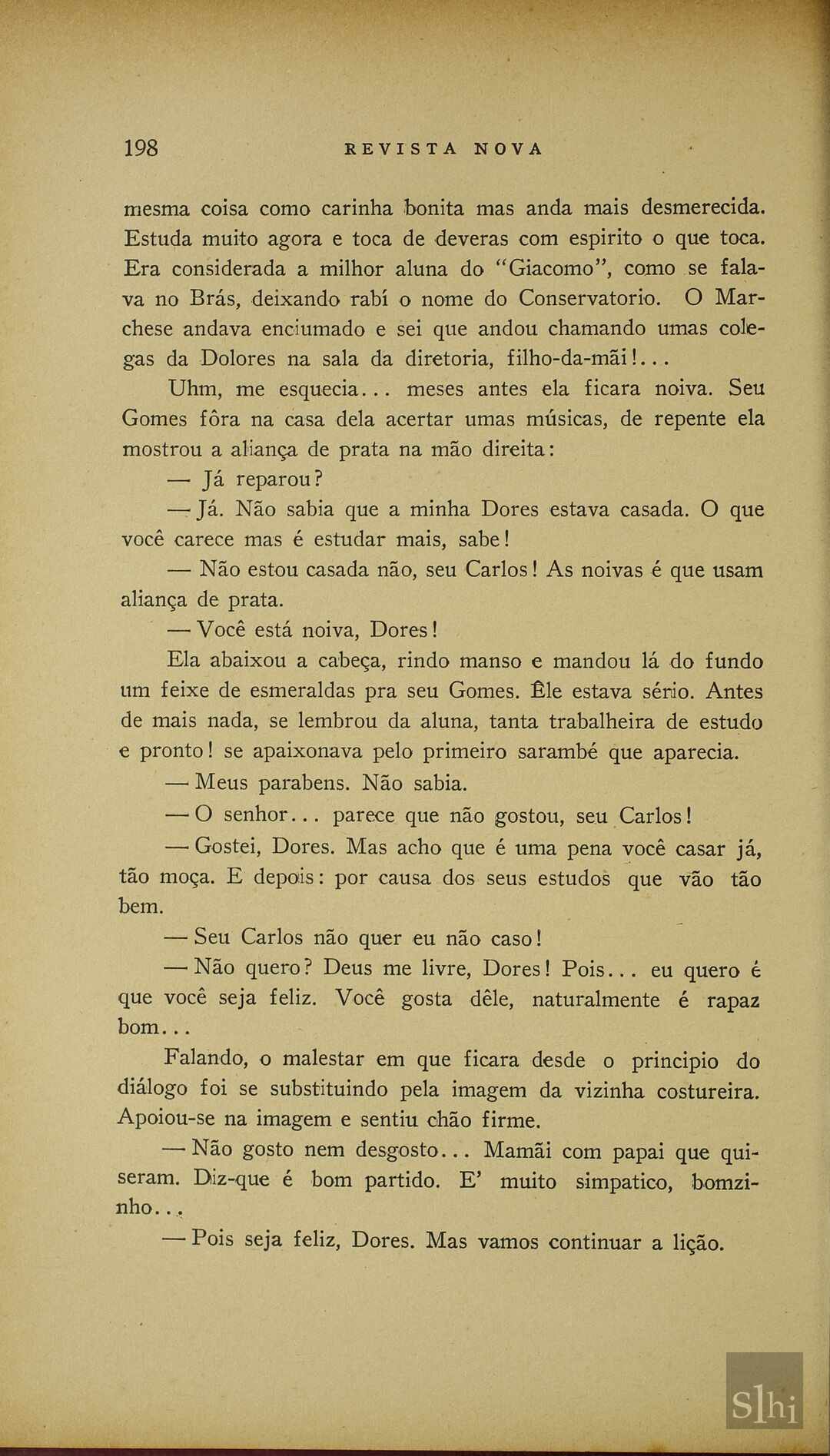 198 REVISTA NOVA

mesma coisa como carinha bonita mas anda mais desmerecida. Estuda muito agora e toca de deveras com espirito o que toca. Era considerada a milhor aluna do "Giacomo", como se falava no Brás, deixando rabí o nome do Conservatorio. O Marchese andava enciumado e sei que andou chamando umas colegas da Dolores na sala da diretoria, filho-da-mãi!...

Uhm, me esquecia... meses antes ela ficara noiva. Seu Gomes fôra na casa dela acertar umas músicas, de repente ela mostrou a aliança de prata na mão direita:

— Já reparou?

— Já. Não sabia que a minha Dores estava casada. O que você carece mas é estudar mais, sabe!

— Não estou casada não, seu Carlos! As noivas é que usam aliança de prata.

— Você está noiva, Dores!

Ela abaixou a cabeça, rindo manso e mandou lá do fundo um feixe de esmeraldas pra seu Gomes. Êle estava sério. Antes de mais nada, se lembrou da aluna, tanta trabalheira de estudo e pronto! se apaixonava pelo primeiro sarambé que aparecia.

— Meus parabens. Não sabia.

— O senhor... parece que não gostou, seu Carlos!

— Gostei, Dores. Mas acho que é uma pena você casar já, tão moça. E depois: por causa dos seus estudos que vão tão bem.

— Seu Carlos não quer eu não caso!

— Não quero? Deus me livre, Dores! Pois... eu quero é que você seja feliz. Você gosta dêle, naturalmente é rapaz bom...

Falando, o malestar em que ficara desde o principio do diálogo foi se substituindo pela imagem da vizinha costureira. Apoiou-se na imagem e sentiu chão firme.

— Não gosto nem desgosto... Mamãi com papai que quiseram. Diz-que é bom partido. E' muito simpatico, bomzinho...

— Pois seja feliz, Dores. Mas vamos continuar a lição.

Slhi